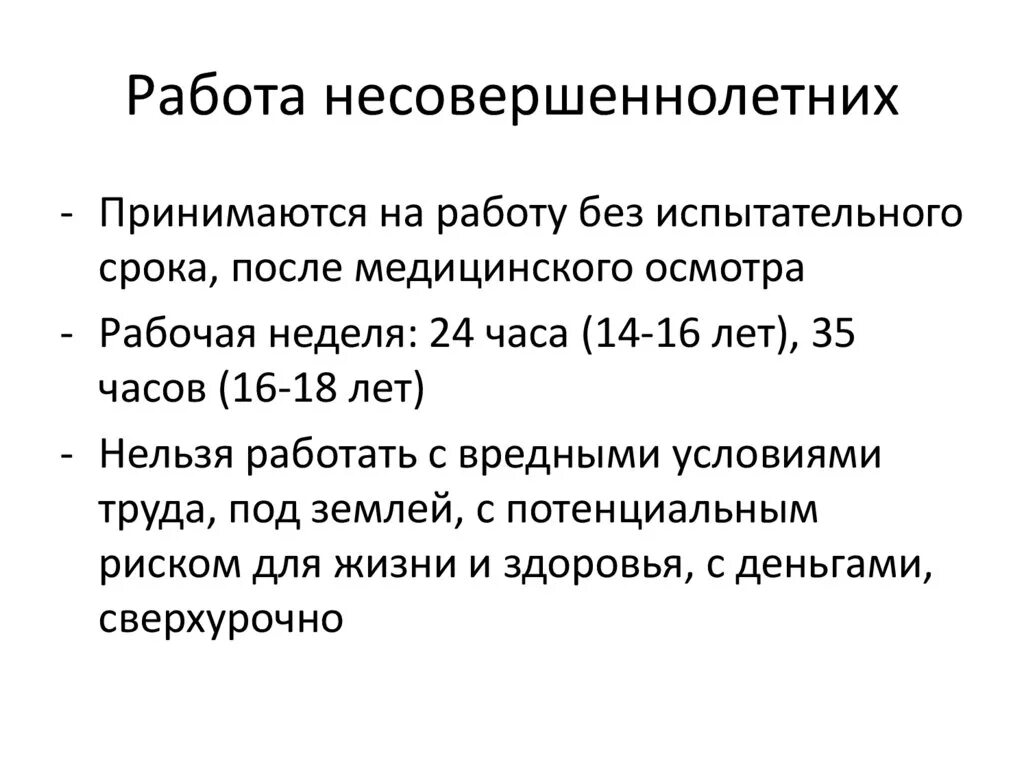 Работа несовершеннолетних

- Принимаются на работу без испытательного срока, после медицинского осмотра
- Рабочая неделя: 24 часа (14-16 лет), 35 часов (16-18 лет)
- Нельзя работать с вредными условиями труда, под землей, с потенциальным риском для жизни и здоровья, с деньгами, сверхурочно